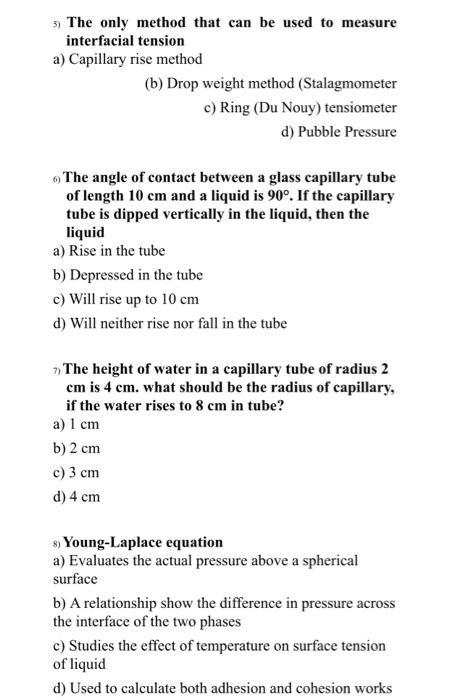 5) The only method that can be used to measure interfacial tension
a) Capillary rise method
(b) Drop weight method (Stalagmometer
c) Ring (Du Nouy) tensiometer
d) Pubble Pressure

6) The angle of contact between a glass capillary tube of length 10 cm and a liquid is 90°. If the capillary tube is dipped vertically in the liquid, then the liquid
a) Rise in the tube
b) Depressed in the tube
c) Will rise up to 10 cm
d) Will neither rise nor fall in the tube

7) The height of water in a capillary tube of radius 2 cm is 4 cm. what should be the radius of capillary, if the water rises to 8 cm in tube?
a) 1 cm
b) 2 cm
c) 3 cm
d) 4 cm

8) Young-Laplace equation
a) Evaluates the actual pressure above a spherical surface
b) A relationship show the difference in pressure across the interface of the two phases
c) Studies the effect of temperature on surface tension of liquid
d) Used to calculate both adhesion and cohesion works